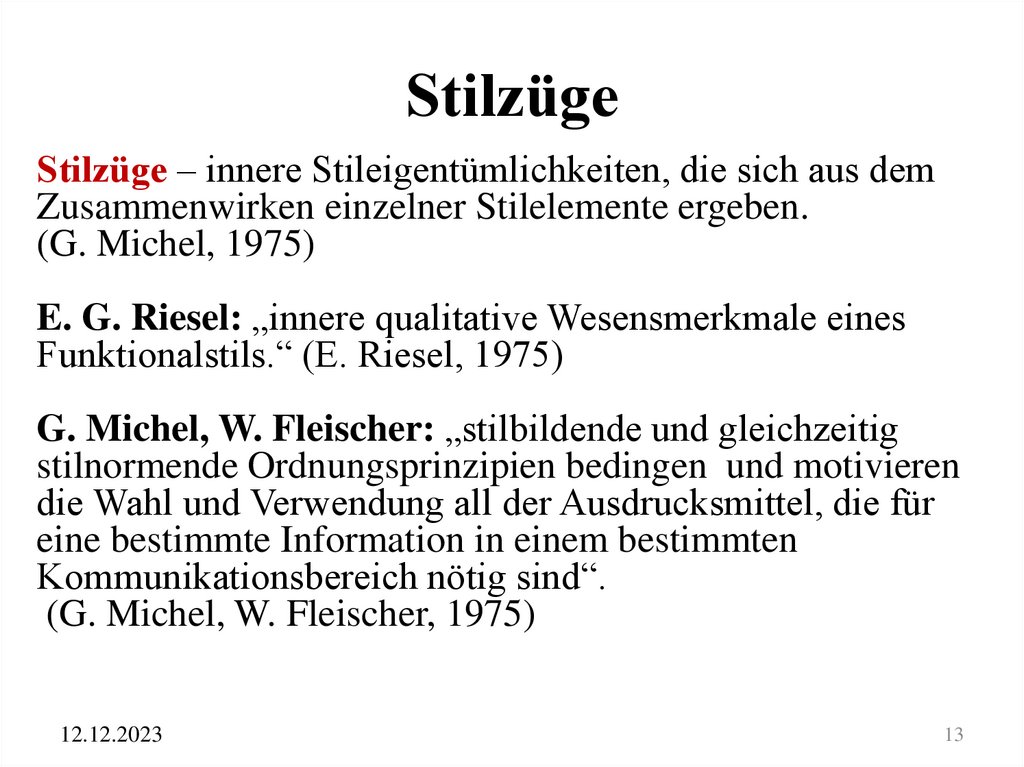 Stilzüge

Stilzüge – innere Stileigentümlichkeiten, die sich aus dem Zusammenwirken einzelner Stilelemente ergeben.
(G. Michel, 1975)

E. G. Riesel: „innere qualitative Wesensmerkmale eines Funktionalstils.“ (E. Riesel, 1975)

G. Michel, W. Fleischer: „stilbildende und gleichzeitig stilnormende Ordnungsprinzipien bedingen und motivieren die Wahl und Verwendung all der Ausdrucksmittel, die für eine bestimmte Information in einem bestimmten Kommunikationsbereich nötig sind“.
(G. Michel, W. Fleischer, 1975)

12.12.2023

13